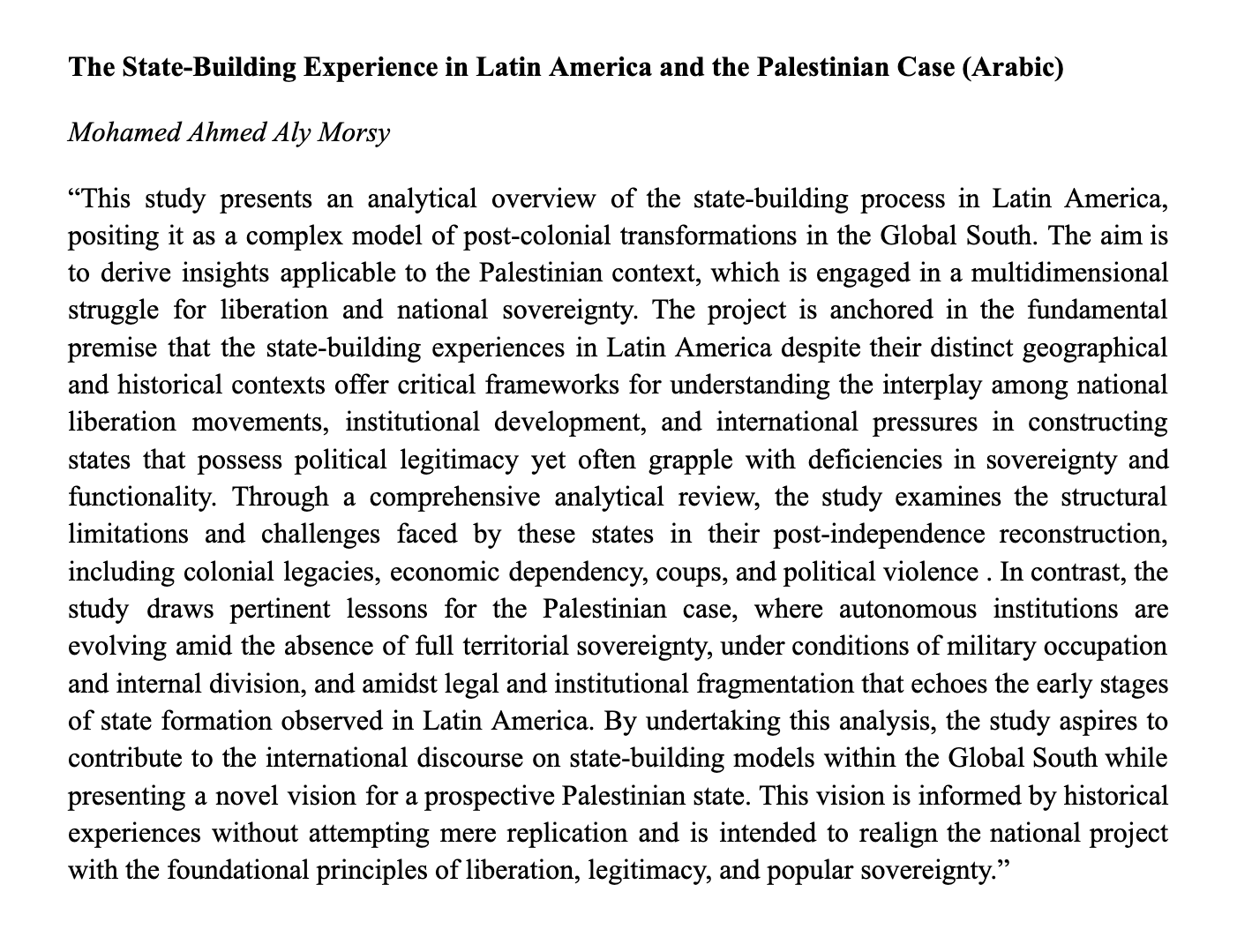 The State-Building Experience in Latin America and the Palestinian Case (Arabic)

Mohamed Ahmed Aly Morsy

“This study presents an analytical overview of the state-building process in Latin America, positing it as a complex model of post-colonial transformations in the Global South. The aim is to derive insights applicable to the Palestinian context, which is engaged in a multidimensional struggle for liberation and national sovereignty. The project is anchored in the fundamental premise that the state-building experiences in Latin America despite their distinct geographical and historical contexts offer critical frameworks for understanding the interplay among national liberation movements, institutional development, and international pressures in constructing states that possess political legitimacy yet often grapple with deficiencies in sovereignty and functionality. Through a comprehensive analytical review, the study examines the structural limitations and challenges faced by these states in their post-independence reconstruction, including colonial legacies, economic dependency, coups, and political violence . In contrast, the study draws pertinent lessons for the Palestinian case, where autonomous institutions are evolving amid the absence of full territorial sovereignty, under conditions of military occupation and internal division, and amidst legal and institutional fragmentation that echoes the early stages of state formation observed in Latin America. By undertaking this analysis, the study aspires to contribute to the international discourse on state-building models within the Global South while presenting a novel vision for a prospective Palestinian state. This vision is informed by historical experiences without attempting mere replication and is intended to realign the national project with the foundational principles of liberation, legitimacy, and popular sovereignty.”